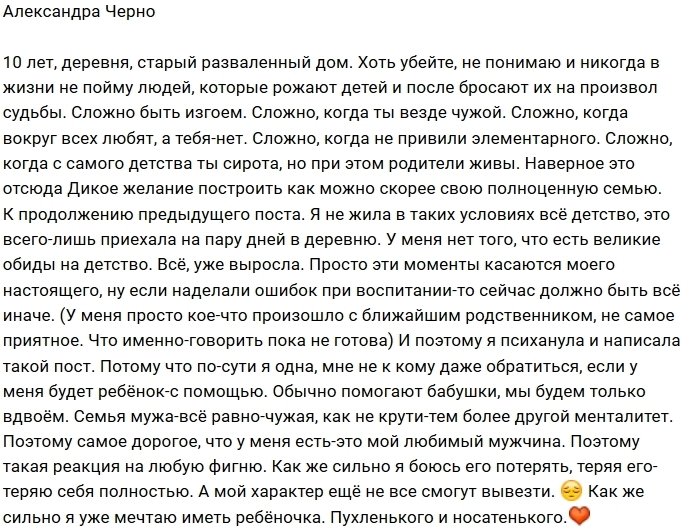 Александра Черно

10 лет, деревня, старый разваленный дом. Хоть убейте, не понимаю и никогда в жизни не пойму людей, которые рожают детей и после бросают их на произвол судьбы. Сложно быть изгоем. Сложно, когда ты везде чужой. Сложно, когда вокруг всех любят, а тебя-нет. Сложно, когда не привили элементарного. Сложно, когда с самого детства ты сирота, но при этом родители живы. Наверное это отсюда Дикое желание построить как можно скорее свою полноценную семью.
К продолжению предыдущего поста. Я не жила в таких условиях всё детство, это всего-лишь приехала на пару дней в деревню. У меня нет того, что есть великие обиды на детство. Всё, уже выросла. Просто эти моменты касаются моего настоящего, ну если наделали ошибок при воспитании-то сейчас должно быть всё иначе. (У меня просто кое-что произошло с ближайшим родственником, не самое приятное. Что именно-говорить пока не готова) И поэтому я психанула и написала такой пост. Потому что по-сути я одна, мне не к кому даже обратиться, если у меня будет ребёнок-с помощью. Обычно помогают бабушки, мы будем только вдвоём. Семья мужа-всё равно-чужая, как не крути-тем более другой менталитет. Поэтому самое дорогое, что у меня есть-это мой любимый мужчина. Поэтому такая реакция на любую фигню. Как же сильно я боюсь его потерять, теряя его-теряю себя полностью. А мой характер ещё не все смогут вывезти. 😔 Как же сильно я уже мечтаю иметь ребёночка. Пухленького и носатенького.❤️